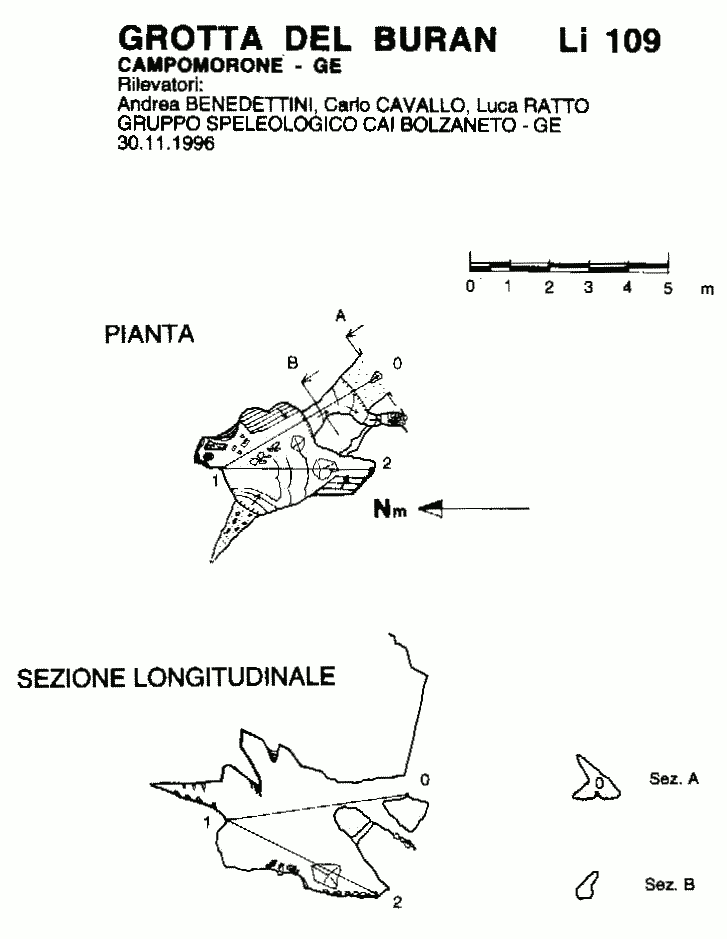 GROTTA DEL BURAN Li 109
CAMPOMORONE - GE
Rilevatori:
Andrea BENEDETTINI, Carlo CAVALLO, Luca RATTO
GRUPPO SPELEOLOGICO CAI BOLZANETO - GE
30.11.1996

0 1 2 3 4 5 m

PIANTA

A
B
0
1
2
Nm

SEZIONE LONGITUDINALE

0
1
2

0
Sez. A

Sez. B